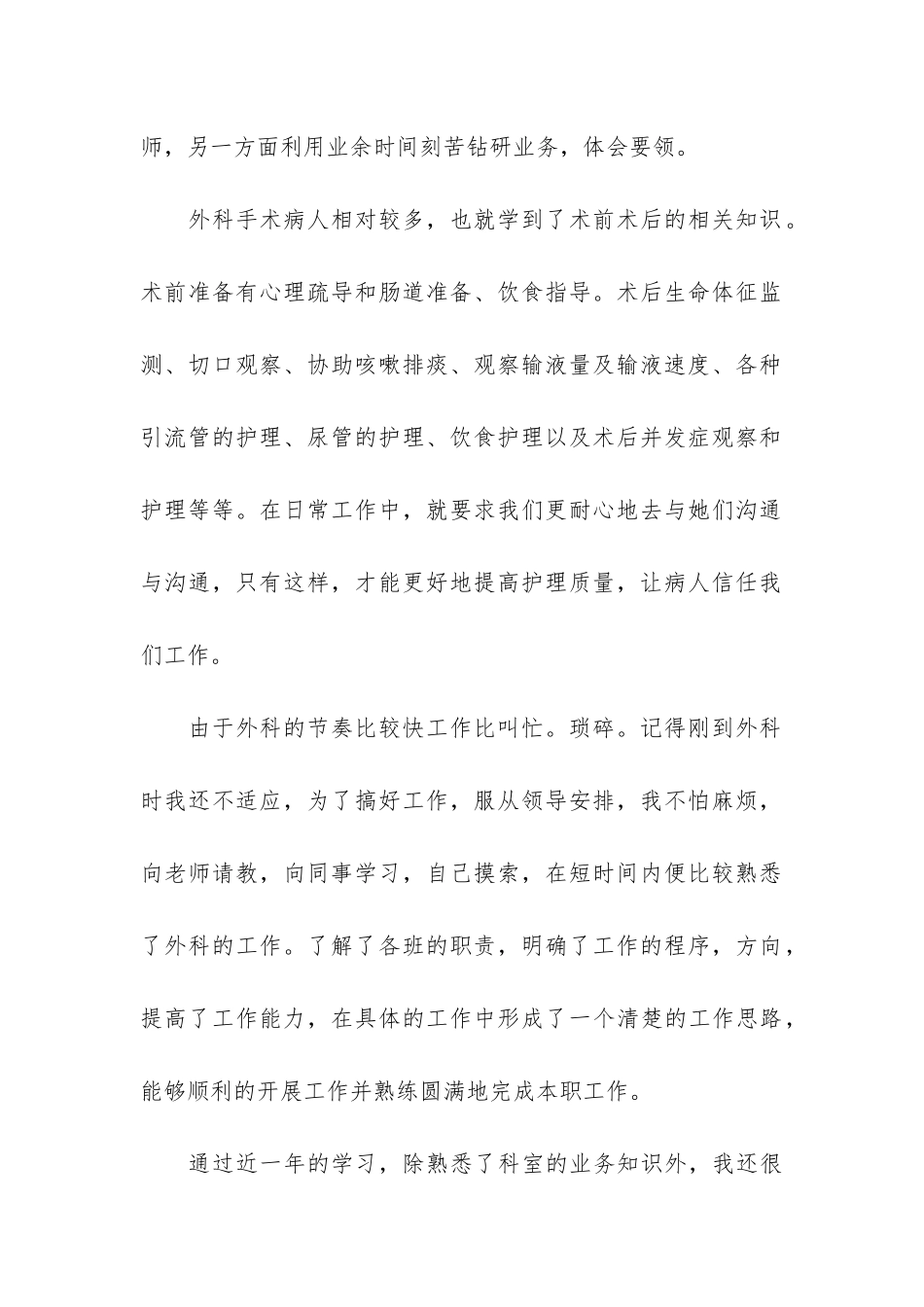 师，另一方面利用业余时间刻苦钻研业务，体会要领。

外科手术病人相对较多，也就学到了术前术后的相关知识。术前准备有心理疏导和肠道准备、饮食指导。术后生命体征监测、切口观察、协助咳嗽排痰、观察输液量及输液速度、各种引流管的护理、尿管的护理、饮食护理以及术后并发症观察和护理等等。在日常工作中，就要求我们更耐心地去与她们沟通与沟通，只有这样，才能更好地提高护理质量，让病人信任我们工作。

由于外科的节奏比较快工作比叫忙。琐碎。记得刚到外科时我还不适应，为了搞好工作，服从领导安排，我不怕麻烦，向老师请教，向同事学习，自己摸索，在短时间内便比较熟悉了外科的工作。了解了各班的职责，明确了工作的程序，方向，提高了工作能力，在具体的工作中形成了一个清楚的工作思路，能够顺利的开展工作并熟练圆满地完成本职工作。

通过近一年的学习，除熟悉了科室的业务知识外，我还很